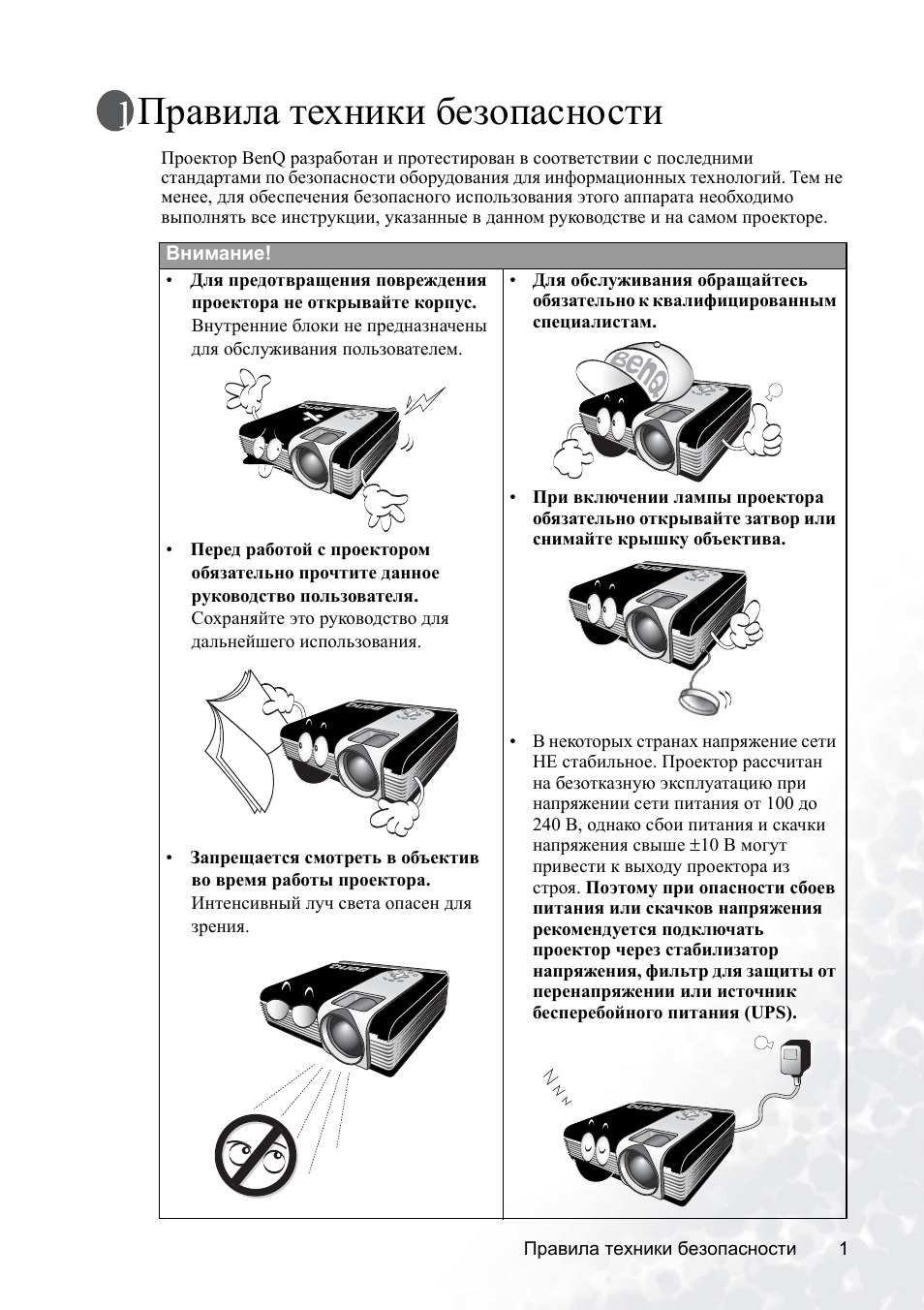 1 Правила техники безопасности

Проектор BenQ разработан и протестирован в соответствии с последними стандартами по безопасности оборудования для информационных технологий. Тем не менее, для обеспечения безопасного использования этого аппарата необходимо выполнять все инструкции, указанные в данном руководстве и на самом проекторе.

Внимание!

• Для предотвращения повреждения проектора не открывайте корпус. Внутренние блоки не предназначены для обслуживания пользователем.

• Перед работой с проектором обязательно прочтите данное руководство пользователя. Сохраняйте это руководство для дальнейшего использования.

• Запрещается смотреть в объектив во время работы проектора. Интенсивный луч света опасен для зрения.

• Для обслуживания обращайтесь обязательно к квалифицированным специалистам.

BenQ

• При включении лампы проектора обязательно открывайте затвор или снимайте крышку объектива.

• В некоторых странах напряжение сети НЕ стабильное. Проектор рассчитан на безотказную эксплуатацию при напряжении сети питания от 100 до 240 В, однако сбои питания и скачки напряжения свыше ±10 В могут привести к выходу проектора из строя. Поэтому при опасности сбоев питания или скачков напряжения рекомендуется подключать проектор через стабилизатор напряжения, фильтр для защиты от перенапряжении или источник бесперебойного питания (UPS).

Правила техники безопасности 1